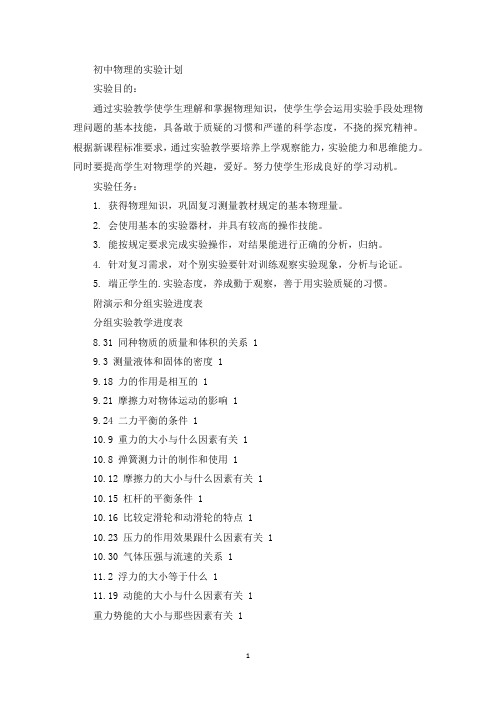 初中物理的实验计划

实验目的：

通过实验教学使学生理解和掌握物理知识，使学生学会运用实验手段处理物理问题的基本技能，具备敢于质疑的习惯和严谨的科学态度，不挠的探究精神。根据新课程标准要求，通过实验教学要培养上学观察能力，实验能力和思维能力。同时要提高学生对物理学的兴趣，爱好。努力使学生形成良好的学习动机。

实验任务：

1. 获得物理知识，巩固复习测量教材规定的基本物理量。

2. 会使用基本的实验器材，并具有较高的操作技能。

3. 能按规定要求完成实验操作，对结果能进行正确的分析，归纳。

4. 针对复习需求，对个别实验要针对训练观察实验现象，分析与论证。

5. 端正学生的.实验态度，养成勤于观察，善于用实验质疑的习惯。

附演示和分组实验进度表

分组实验教学进度表

8.31 同种物质的质量和体积的关系 1

9.3 测量液体和固体的密度 1

9.18 力的作用是相互的 1

9.21 摩擦力对物体运动的影响 1

9.24 二力平衡的条件 1

10.9 重力的大小与什么因素有关 1

10.8 弹簧测力计的制作和使用 1

10.12 摩擦力的大小与什么因素有关 1

10.15 杠杆的平衡条件 1

10.16 比较定滑轮和动滑轮的特点 1

10.23 压力的作用效果跟什么因素有关 1

10.30 气体压强与流速的关系 1

11.2 浮力的大小等于什么 1

11.19 动能的大小与什么因素有关 1

重力势能的大小与那些因素有关 1

1